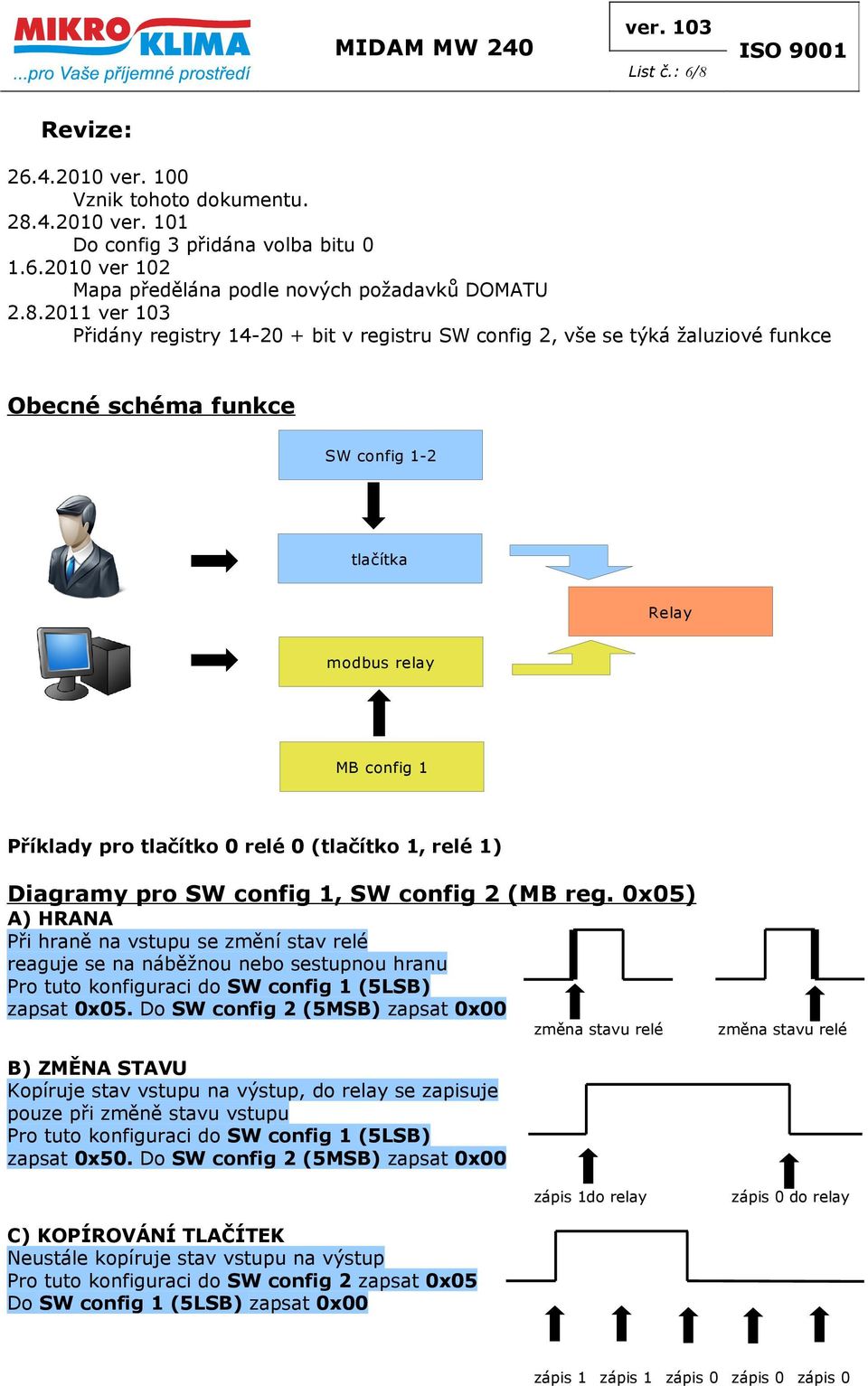 MIKRO KLIMA
...pro Vaše příjemné prostředí

MIDAM MW 240

ver. 103
List č.: 6/8
ISO 9001

Revize:

26.4.2010 ver. 100
Vznik tohoto dokumentu.
28.4.2010 ver. 101
Do config 3 přidána volba bitu 0
1.6.2010 ver 102
Mapa předělána podle nových požadavků DOMATU
2.8.2011 ver 103
Přidány registry 14-20 + bit v registru SW config 2, vše se týká žaluziové funkce

Obecné schéma funkce

SW config 1-2

tlačítka

Relay

modbus relay

MB config 1

Příklady pro tlačítko 0 relé 0 (tlačítko 1, relé 1)

Diagramy pro SW config 1, SW config 2 (MB reg. 0x05)

A) HRANA
Při hraně na vstupu se změní stav relé
reaguje se na náběžnou nebo sestupnou hranu
Pro tuto konfiguraci do SW config 1 (5LSB) zapsat 0x05. Do SW config 2 (5MSB) zapsat 0x00

změna stavu relé
změna stavu relé

B) ZMĚNA STAVU
Kopíruje stav vstupu na výstup, do relay se zapisuje pouze při změně stavu vstupu
Pro tuto konfiguraci do SW config 1 (5LSB) zapsat 0x50. Do SW config 2 (5MSB) zapsat 0x00

zápis 1do relay
zápis 0 do relay

C) KOPÍROVÁNÍ TLAČÍTEK
Neustále kopíruje stav vstupu na výstup
Pro tuto konfiguraci do SW config 2 zapsat 0x05
Do SW config 1 (5LSB) zapsat 0x00

zápis 1 zápis 1 zápis 0 zápis 0 zápis 0